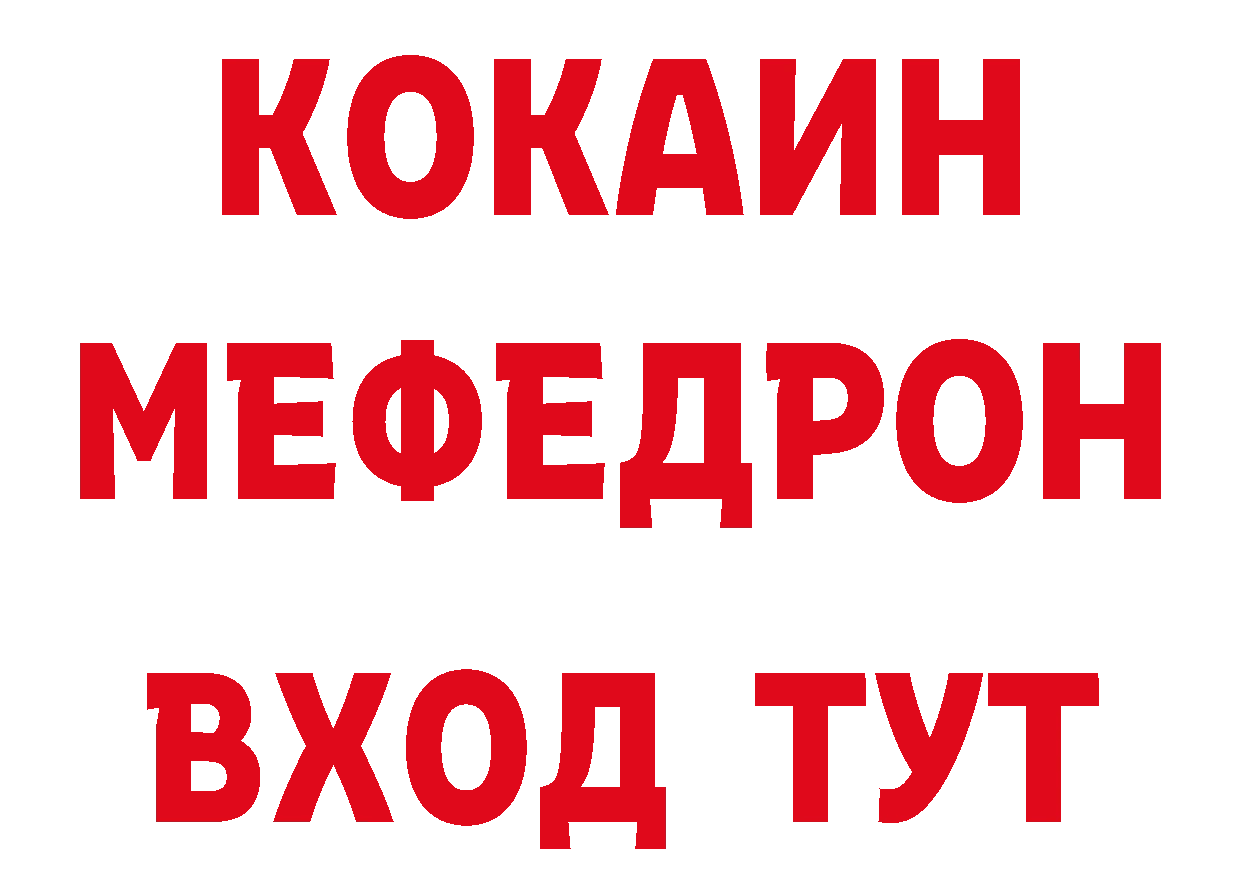 КОКАИН
МЕФЕДРОН
ВХОД ТУТ